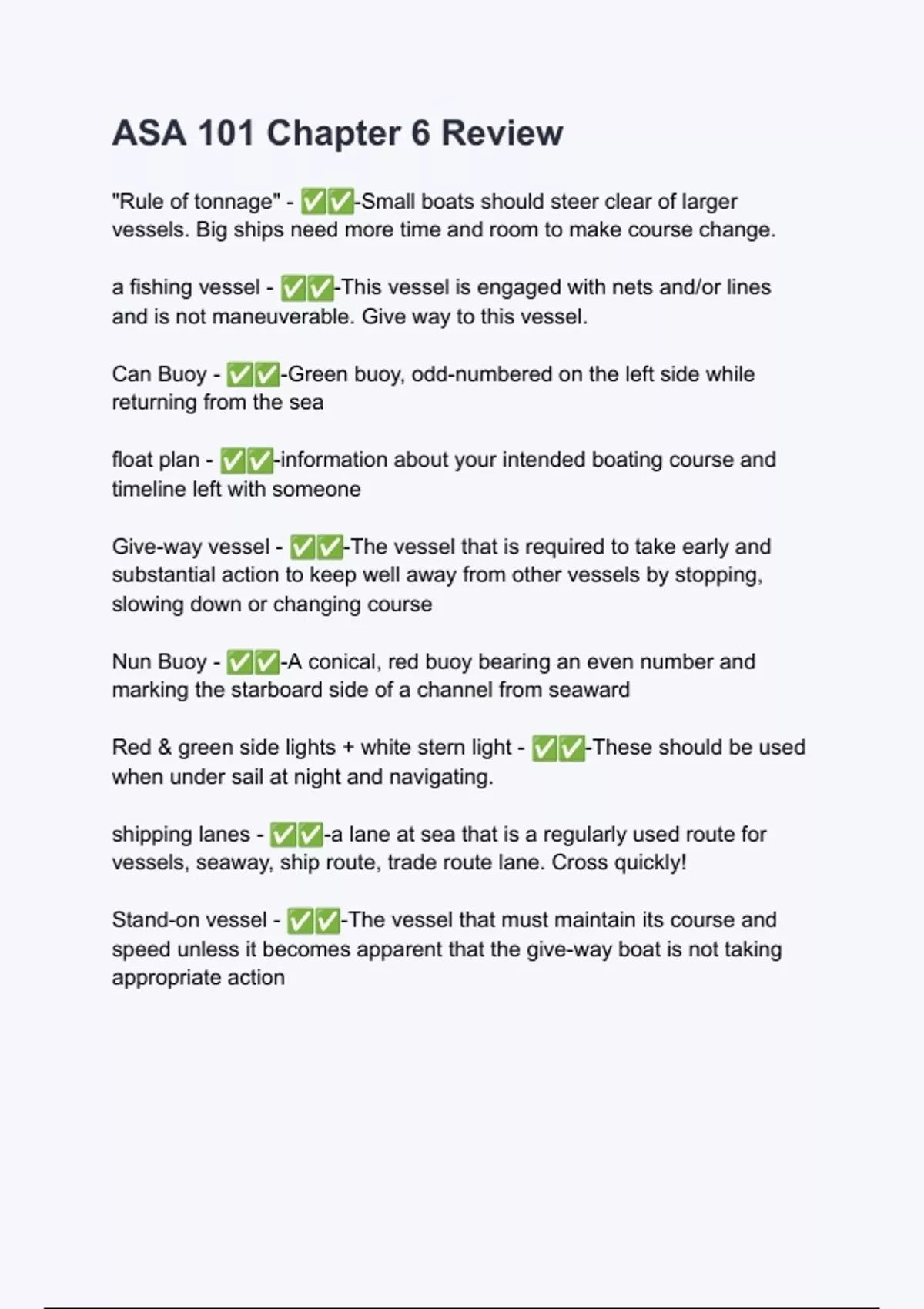 ASA 101 Chapter 6 Review

"Rule of tonnage" - ✅✅-Small boats should steer clear of larger vessels. Big ships need more time and room to make course change.

a fishing vessel - ✅✅-This vessel is engaged with nets and/or lines and is not maneuverable. Give way to this vessel.

Can Buoy - ✅✅-Green buoy, odd-numbered on the left side while returning from the sea

float plan - ✅✅-information about your intended boating course and timeline left with someone

Give-way vessel - ✅✅-The vessel that is required to take early and substantial action to keep well away from other vessels by stopping, slowing down or changing course

Nun Buoy - ✅✅-A conical, red buoy bearing an even number and marking the starboard side of a channel from seaward

Red & green side lights + white stern light - ✅✅-These should be used when under sail at night and navigating.

shipping lanes - ✅✅-a lane at sea that is a regularly used route for vessels, seaway, ship route, trade route lane. Cross quickly!

Stand-on vessel - ✅✅-The vessel that must maintain its course and speed unless it becomes apparent that the give-way boat is not taking appropriate action